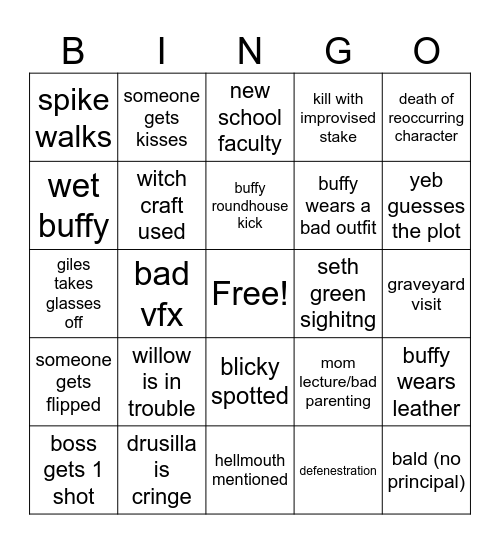 | B | I | N | G | O |
|---|---|---|---|---|
| spike walks | someone gets kisses | new school faculty | kill with improvised stake | death of reoccurring character |
| wet buffy | witch craft used | buffy roundhouse kick | buffy wears a bad outfit | yeb guesses the plot |
| giles takes glasses off | bad vfx | Free! | seth green sighitng | graveyard visit |
| someone gets flipped | willow is in trouble | blicky spotted | mom lecture/bad parenting | buffy wears leather |
| boss gets 1 shot | drusilla is cringe | hellmouth mentioned | defenestration | bald (no principal) |